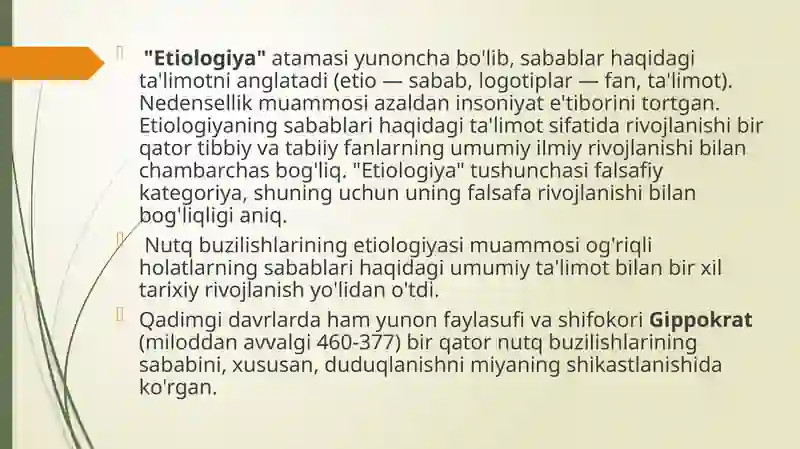 "Etiologiya" atamasi yunoncha bo'lib, sabablar haqidagi ta'limotni anglatadi (etio — sabab, logotiplar — fan, ta'limot). Nedensellik muammosi azaldan insoniyat e'tiborini tortgan. Etiologiyaning sabablari haqidagi ta'limot sifatida rivojlanishi bir qator tibbiy va tabiiy fanlarning umumiy ilmiy rivojlanishi bilan chambarchas bog'liq. "Etiologiya" tushunchasi falsafiy kategoriya, shuning uchun uning falsafa rivojlanishi bilan bog'liqligi aniq.

Nutq buzilishlarining etiologiyasi muammosi og'riqli holatlarning sabablari haqidagi umumiy ta'limot bilan bir xil tarixiy rivojlanish yo'lidan o'tdi.

Qadimgi davrlarda ham yunon faylasufi va shifokori Gippokrat (miloddan avvalgi 460-377) bir qator nutq buzilishlarining sababini, xususan, duduqlanishni miyaning shikastlanishida ko'rgan.